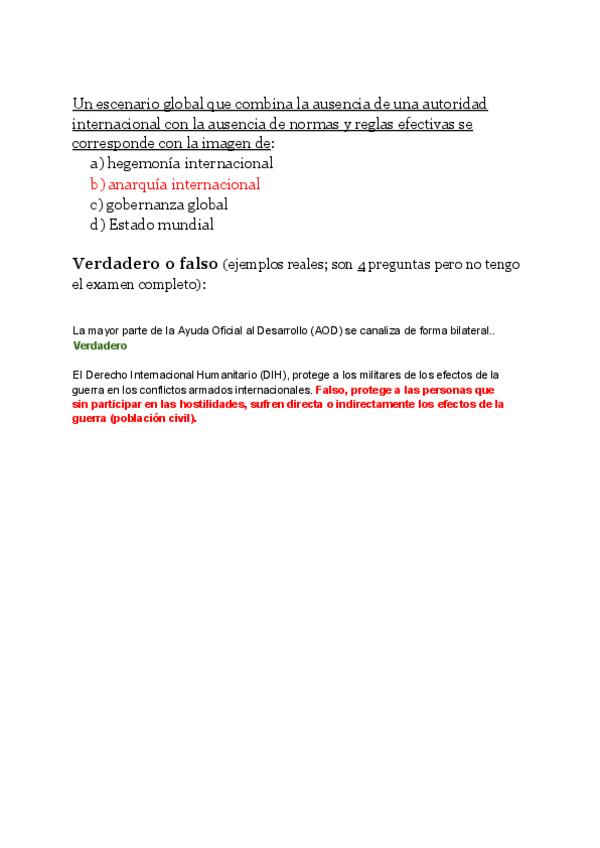 Un escenario global que combina la ausencia de una autoridad internacional con la ausencia de normas y reglas efectivas se corresponde con la imagen de:
a) hegemonía internacional
b) anarquía internacional
c) gobernanza global
d) Estado mundial

Verdadero o falso (ejemplos reales; son 4 preguntas pero no tengo el examen completo):

La mayor parte de la Ayuda Oficial al Desarrollo (AOD) se canaliza de forma bilateral.. Verdadero

El Derecho Internacional Humanitario (DIH), protege a los militares de los efectos de la guerra en los conflictos armados internacionales. Falso, protege a las personas que sin participar en las hostilidades, sufren directa o indirectamente los efectos de la guerra (población civil).